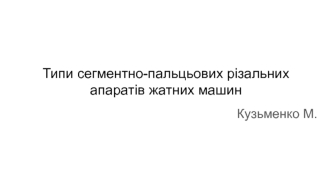 Типи сегментно-пальцьових різальних апаратів жатних машин

Кузьменко М.